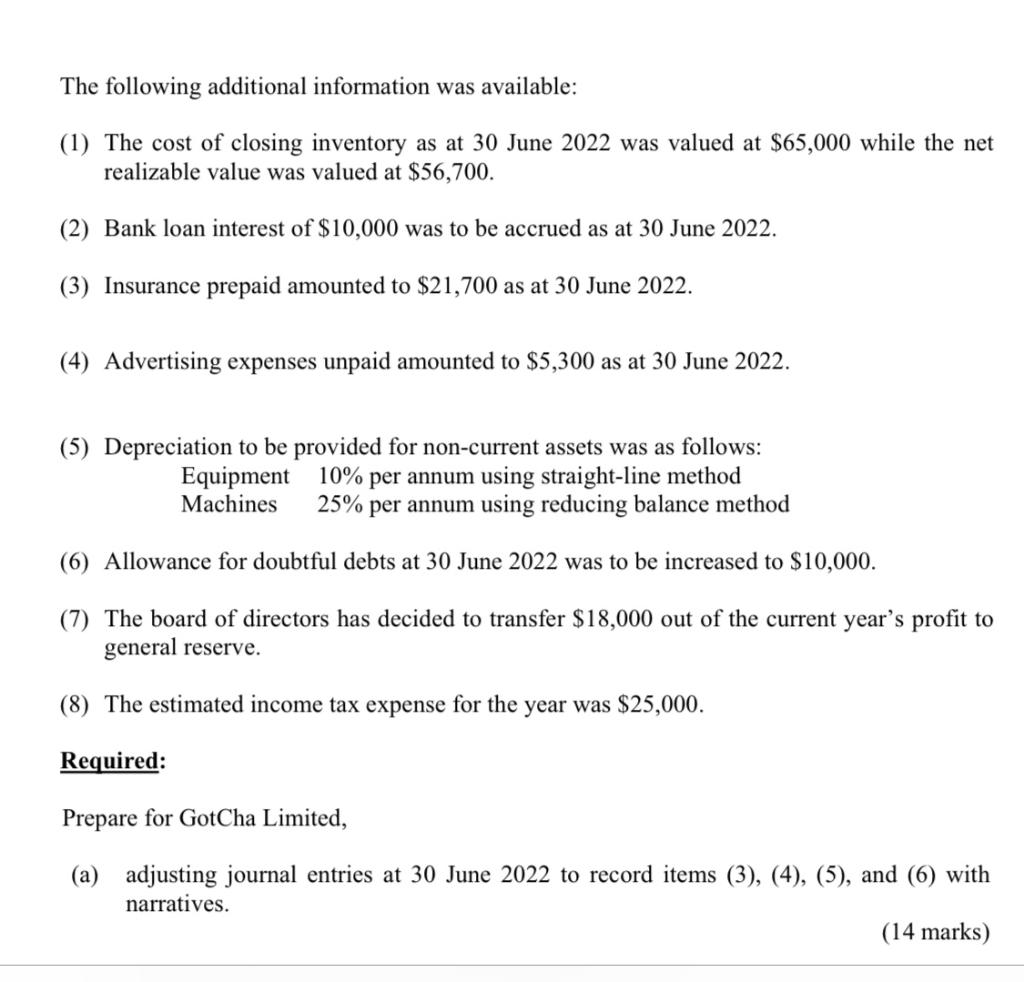 The following additional information was available:

(1) The cost of closing inventory as at 30 June 2022 was valued at \$65,000 while the net realizable value was valued at \$56,700.

(2) Bank loan interest of \$10,000 was to be accrued as at 30 June 2022.

(3) Insurance prepaid amounted to \$21,700 as at 30 June 2022.

(4) Advertising expenses unpaid amounted to \$5,300 as at 30 June 2022.

(5) Depreciation to be provided for non-current assets was as follows:
Equipment 10% per annum using straight-line method
Machines 25% per annum using reducing balance method

(6) Allowance for doubtful debts at 30 June 2022 was to be increased to \$10,000.

(7) The board of directors has decided to transfer \$18,000 out of the current year's profit to general reserve.

(8) The estimated income tax expense for the year was \$25,000.

Required:

Prepare for GotCha Limited,

(a) adjusting journal entries at 30 June 2022 to record items (3), (4), (5), and (6) with narratives.

(14 marks)